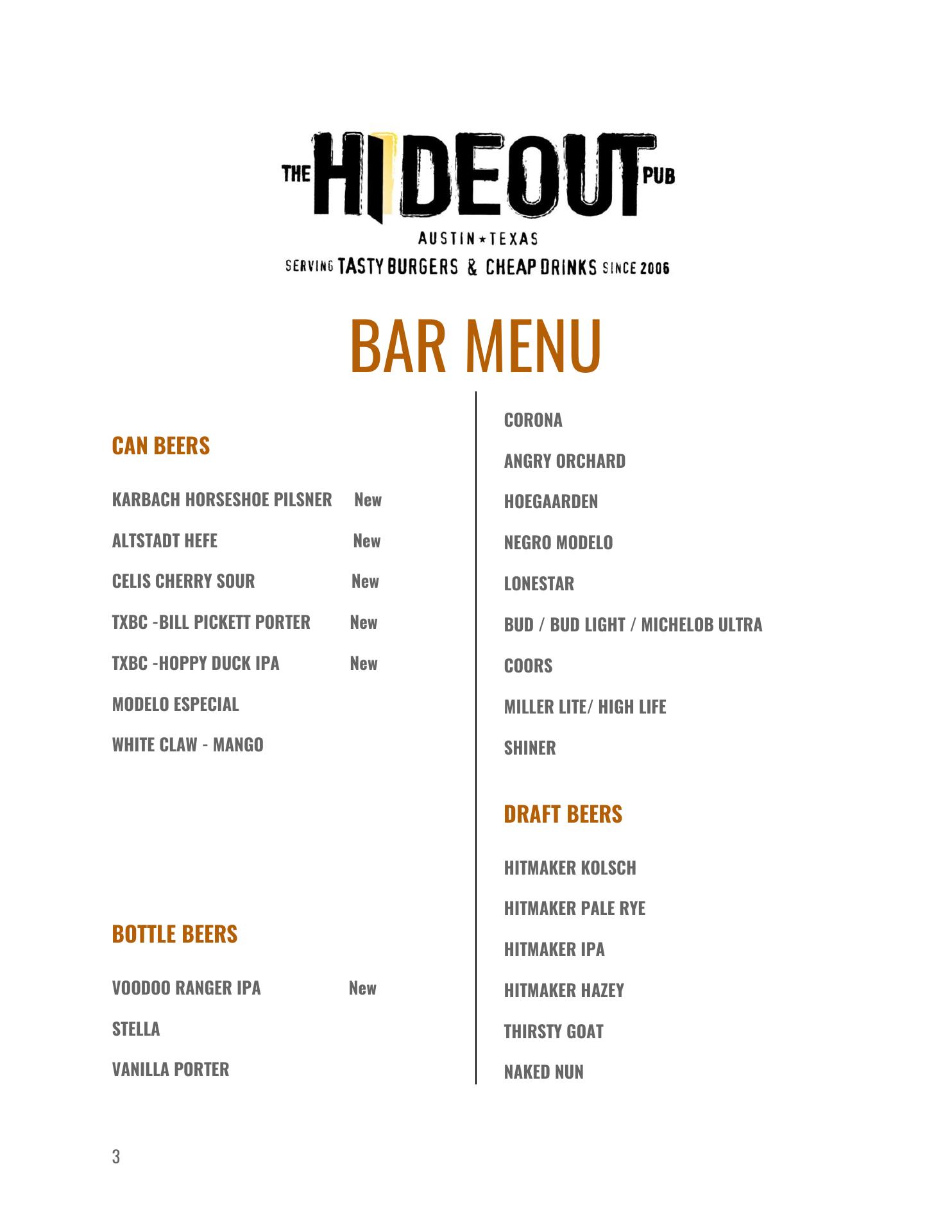 THE HIDEOUT PUB
AUSTIN ★ TEXAS
SERVING TASTY BURGERS & CHEAP DRINKS SINCE 2006

BAR MENU

CAN BEERS

KARBACH HORSESHOE PILSNER New

ALTSTADT HEFE New

CELIS CHERRY SOUR New

TXBC -BILL PICKETT PORTER New

TXBC -HOPPY DUCK IPA New

MODELO ESPECIAL

WHITE CLAW - MANGO

BOTTLE BEERS

VOODOO RANGER IPA New

STELLA

VANILLA PORTER

CORONA

ANGRY ORCHARD

HOEGAARDEN

NEGRO MODELO

LONESTAR

BUD / BUD LIGHT / MICHELOB ULTRA

COORS

MILLER LITE/ HIGH LIFE

SHINER

DRAFT BEERS

HITMAKER KOLSCH

HITMAKER PALE RYE

HITMAKER IPA

HITMAKER HAZEY

THIRSTY GOAT

NAKED NUN

3